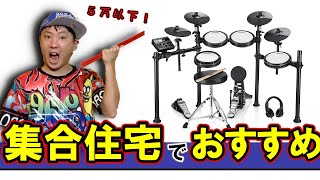 5万以下！

集合住宅でおすすめ